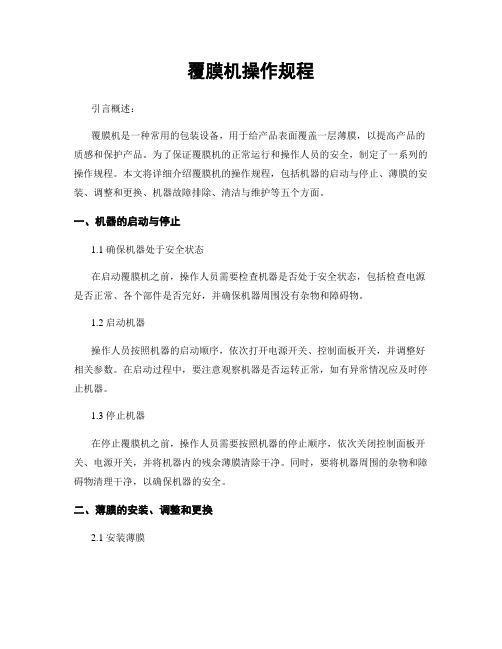 覆膜机操作规程

引言概述：

覆膜机是一种常用的包装设备，用于给产品表面覆盖一层薄膜，以提高产品的质感和保护产品。为了保证覆膜机的正常运行和操作人员的安全，制定了一系列的操作规程。本文将详细介绍覆膜机的操作规程，包括机器的启动与停止、薄膜的安装、调整和更换、机器故障排除、清洁与维护等五个方面。

一、机器的启动与停止

1.1 确保机器处于安全状态

在启动覆膜机之前，操作人员需要检查机器是否处于安全状态，包括检查电源是否正常、各个部件是否完好，并确保机器周围没有杂物和障碍物。

1.2 启动机器

操作人员按照机器的启动顺序，依次打开电源开关、控制面板开关，并调整好相关参数。在启动过程中，要注意观察机器是否运转正常，如有异常情况应及时停止机器。

1.3 停止机器

在停止覆膜机之前，操作人员需要按照机器的停止顺序，依次关闭控制面板开关、电源开关，并将机器内的残余薄膜清除干净。同时，要将机器周围的杂物和障碍物清理干净，以确保机器的安全。

二、薄膜的安装、调整和更换

2.1 安装薄膜